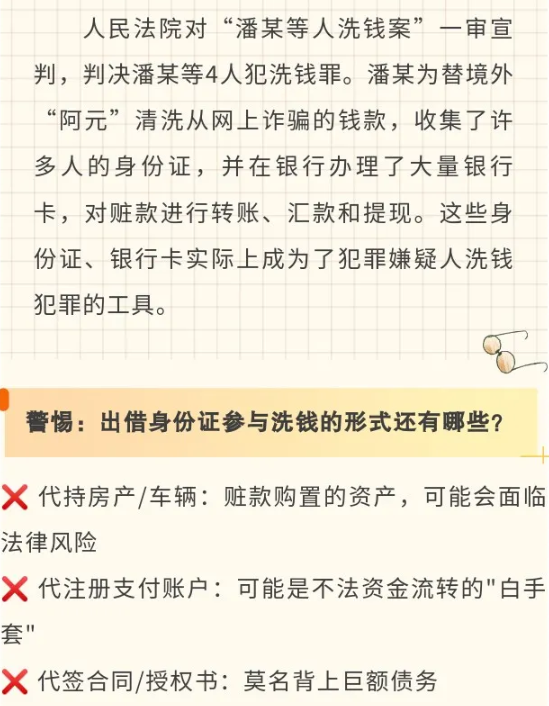 人民法院对“潘某等人洗钱案”一审宣判，判决潘某等4人犯洗钱罪。潘某为替境外“阿元”清洗从网上诈骗的钱款，收集了许多人的身份证，并在银行办理了大量银行卡，对赃款进行转账、汇款和提现。这些身份证、银行卡实际上成为了犯罪嫌疑人洗钱犯罪的工具。

警惕：出借身份证参与洗钱的形式还有哪些？

❌ 代持房产/车辆：赃款购置的资产，可能会面临法律风险

❌ 代注册支付账户：可能是不法资金流转的“白手套”

❌ 代签合同/授权书：莫名背上巨额债务